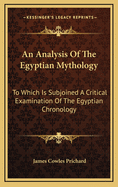 KESSINGER'S LEGACY REPRINTS

An Analysis Of The Egyptian Mythology

To Which Is Subjoined A Critical Examination Of The Egyptian Chronology

James Cowles Prichard